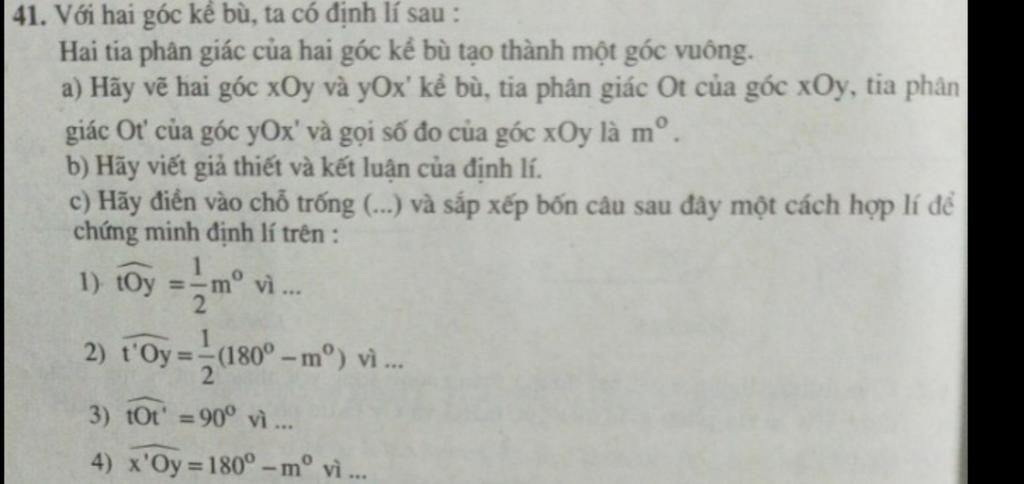 41. Với hai góc kề bù, ta có định lí sau :

Hai tia phân giác của hai góc kề bù tạo thành một góc vuông.

a) Hãy vẽ hai góc xOy và yOx' kề bù, tia phân giác Ot của góc xOy, tia phân giác Ot' của góc yOx' và gọi số đo của góc xOy là $m^o$.

b) Hãy viết giả thiết và kết luận của định lí.

c) Hãy điền vào chỗ trống (...) và sắp xếp bốn câu sau đây một cách hợp lí để chứng minh định lí trên :

1) $\widehat{tOy} = \frac{1}{2}m^o$ vì ...

2) $\widehat{t'Oy} = \frac{1}{2}(180^o - m^o)$ vì ...

3) $\widehat{tOt'} = 90^o$ vì ...

4) $\widehat{x'Oy} = 180^o - m^o$ vì ...